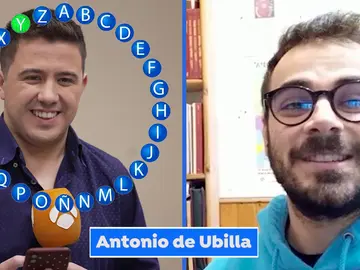 X Y Z A B C D E F G H I J K L M N Ñ O P Q

Antonio de Ubilla